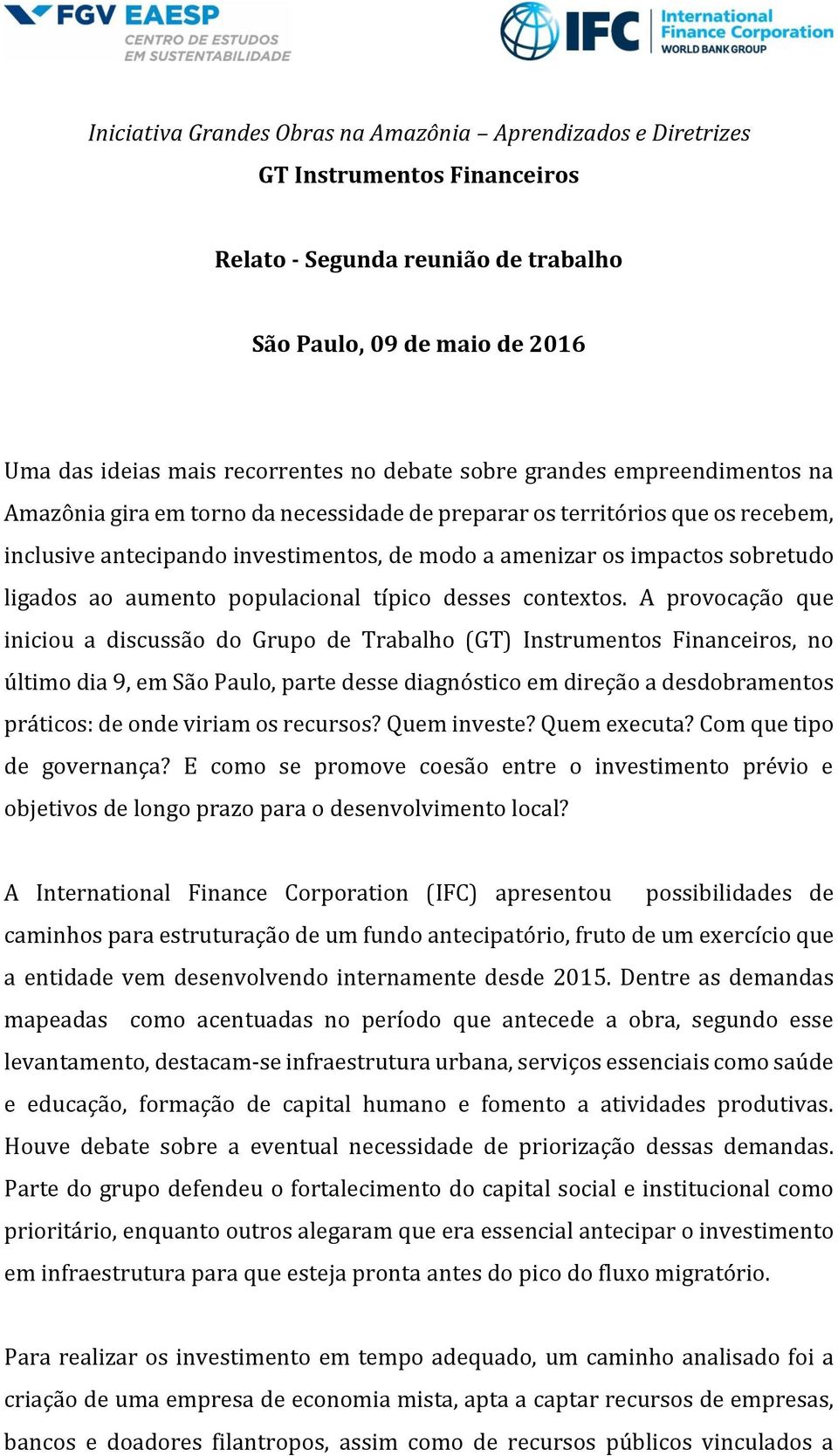 FGV EAESP
CENTRO DE ESTUDOS
EM SUSTENTABILIDADE

IFC International Finance Corporation
WORLD BANK GROUP

Iniciativa Grandes Obras na Amazônia – Aprendizados e Diretrizes
GT Instrumentos Financeiros

Relato - Segunda reunião de trabalho

São Paulo, 09 de maio de 2016

Uma das ideias mais recorrentes no debate sobre grandes empreendimentos na Amazônia gira em torno da necessidade de preparar os territórios que os recebem, inclusive antecipando investimentos, de modo a amenizar os impactos sobretudo ligados ao aumento populacional típico desses contextos. A provocação que iniciou a discussão do Grupo de Trabalho (GT) Instrumentos Financeiros, no último dia 9, em São Paulo, parte desse diagnóstico em direção a desdobramentos práticos: de onde viriam os recursos? Quem investe? Quem executa? Com que tipo de governança? E como se promove coesão entre o investimento prévio e objetivos de longo prazo para o desenvolvimento local?

A International Finance Corporation (IFC) apresentou possibilidades de caminhos para estruturação de um fundo antecipatório, fruto de um exercício que a entidade vem desenvolvendo internamente desde 2015. Dentre as demandas mapeadas como acentuadas no período que antecede a obra, segundo esse levantamento, destacam-se infraestrutura urbana, serviços essenciais como saúde e educação, formação de capital humano e fomento a atividades produtivas. Houve debate sobre a eventual necessidade de priorização dessas demandas. Parte do grupo defendeu o fortalecimento do capital social e institucional como prioritário, enquanto outros alegaram que era essencial antecipar o investimento em infraestrutura para que esteja pronta antes do pico do fluxo migratório.

Para realizar os investimento em tempo adequado, um caminho analisado foi a criação de uma empresa de economia mista, apta a captar recursos de empresas, bancos e doadores filantropos, assim como de recursos públicos vinculados a